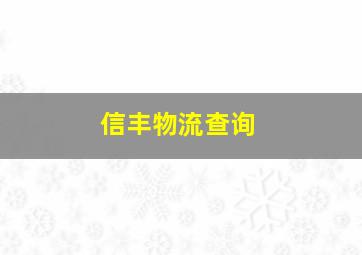 信丰物流查询